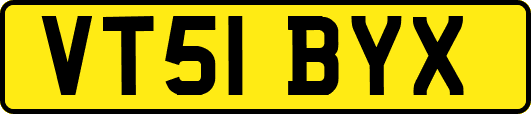 VT51 BYX